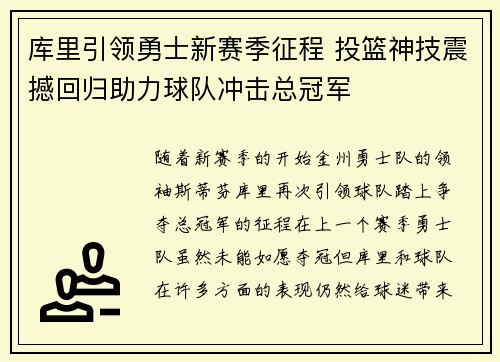 库里引领勇士新赛季征程 投篮神技震撼回归助力球队冲击总冠军

随着新赛季的开始金州勇士队的领袖斯蒂芬库里再次引领球队踏上争夺总冠军的征程在上一个赛季勇士队虽然未能如愿夺冠但库里和球队在许多方面的表现仍然给球迷带来